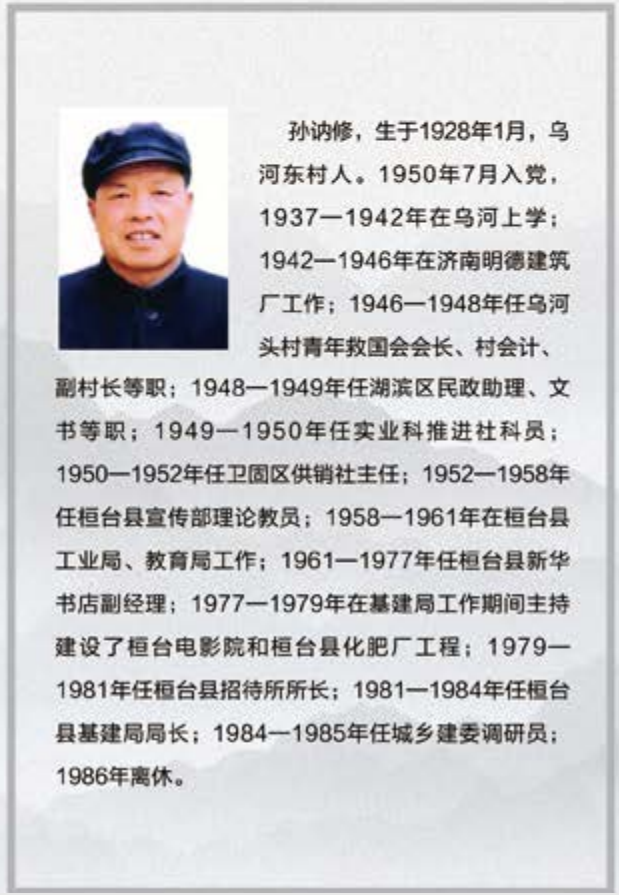 孙讷修，生于1928年1月，乌河东村人。1950年7月入党，1937—1942年在乌河上学；1942—1946年在济南明德建筑厂工作；1946—1948年任乌河头村青年救国会会长、村会计、副村长等职；1948—1949年任湖滨区民政助理、文书等职；1949—1950年任实业科推进社科员；1950—1952年任卫固区供销社主任；1952—1958年任桓台县宣传部理论教员；1958—1961年在桓台县工业局、教育局工作；1961—1977年任桓台县新华书店副经理；1977—1979年在基建局工作期间主持建设了桓台电影院和桓台县化肥厂工程；1979—1981年任桓台县招待所所长；1981—1984年任桓台县基建局局长；1984—1985年任城乡建委调研员；1986年离休。